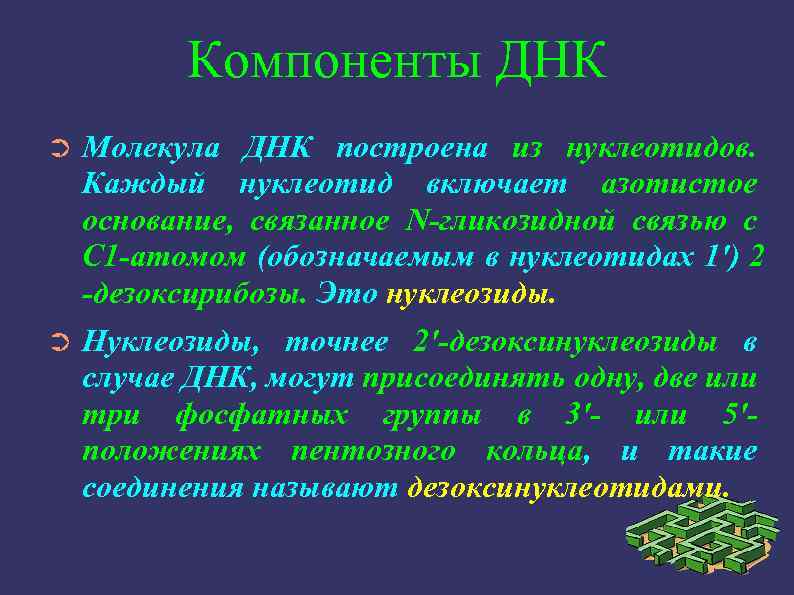 Компоненты ДНК

Молекула ДНК построена из нуклеотидов. Каждый нуклеотид включает азотистое основание, связанное N-гликозидной связью с С1-атомом (обозначаемым в нуклеотидах 1') 2 -дезоксирибозы. Это нуклеозиды.

Нуклеозиды, точнее 2'-дезоксинуклеозиды в случае ДНК, могут присоединять одну, две или три фосфатных группы в 3'- или 5'- положениях пентозного кольца, и такие соединения называют дезоксинуклеотидами.